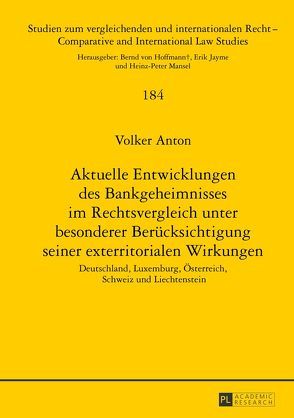 Studien zum vergleichenden und internationalen Recht – Comparative and International Law Studies

Herausgeber: Bernd von Hoffmann†, Erik Jayme und Heinz-Peter Mansel

184

Volker Anton

Aktuelle Entwicklungen des Bankgeheimnisses im Rechtsvergleich unter besonderer Berücksichtigung seiner exterritorialen Wirkungen

Deutschland, Luxemburg, Österreich, Schweiz und Liechtenstein

PL ACADEMIC RESEARCH